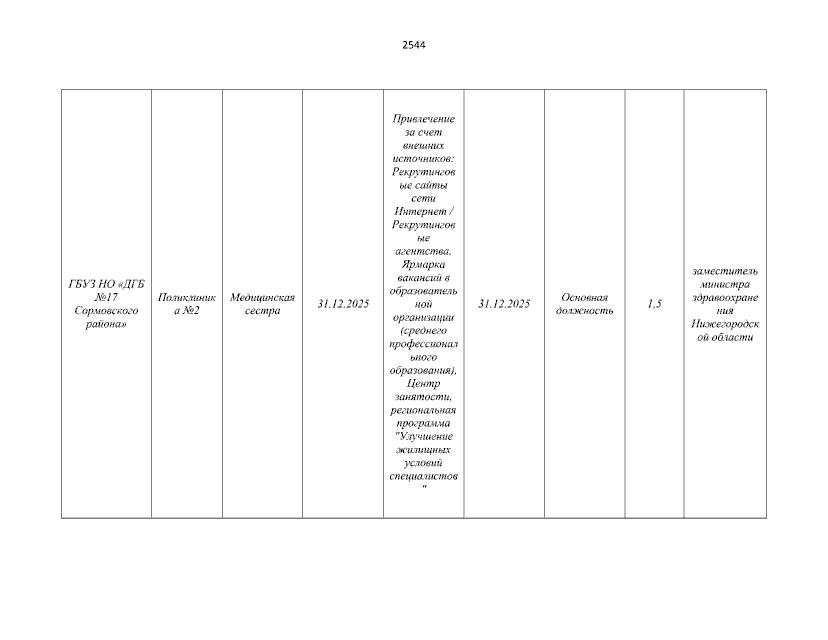 2544

| ГБУЗ НО «ДГБ №17 Сормовского района» | Поликлиника №2 | Медицинская сестра | 31.12.2025 | Привлечение за счет внешних источников: Рекрутинговые сайты сети Интернет / Рекрутинговые агентства, Ярмарка вакансий в образовательной организации (среднего профессионального образования), Центр занятости, региональная программа "Улучшение жилищных условий специалистов" | 31.12.2025 | Основная должность | 1,5 | заместитель министра здравоохранения Нижегородской области |
|---|---|---|---|---|---|---|---|---|